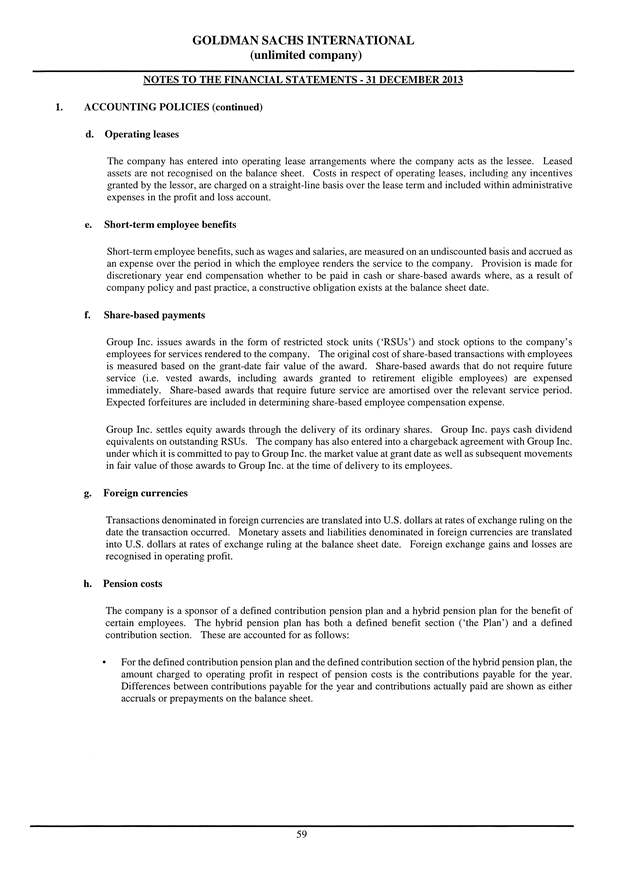 GOLDMAN SACHS INTERNATIONAL
(unlimited company)

NOTES TO THE FINANCIAL STATEMENTS - 31 DECEMBER 2013

1. ACCOUNTING POLICIES (continued)

d. Operating leases

The company has entered into operating lease arrangements where the company acts as the lessee. Leased assets are not recognised on the balance sheet. Costs in respect of operating leases, including any incentives granted by the lessor, are charged on a straight-line basis over the lease term and included within administrative expenses in the profit and loss account.

e. Short-term employee benefits

Short-term employee benefits, such as wages and salaries, are measured on an undiscounted basis and accrued as an expense over the period in which the employee renders the service to the company. Provision is made for discretionary year end compensation whether to be paid in cash or share-based awards where, as a result of company policy and past practice, a constructive obligation exists at the balance sheet date.

f. Share-based payments

Group Inc. issues awards in the form of restricted stock units ('RSUs') and stock options to the company's employees for services rendered to the company. The original cost of share-based transactions with employees is measured based on the grant-date fair value of the award. Share-based awards that do not require future service (i.e. vested awards, including awards granted to retirement eligible employees) are expensed immediately. Share-based awards that require future service are amortised over the relevant service period. Expected forfeitures are included in determining share-based employee compensation expense.

Group Inc. settles equity awards through the delivery of its ordinary shares. Group Inc. pays cash dividend equivalents on outstanding RSUs. The company has also entered into a chargeback agreement with Group Inc. under which it is committed to pay to Group Inc. the market value at grant date as well as subsequent movements in fair value of those awards to Group Inc. at the time of delivery to its employees.

g. Foreign currencies

Transactions denominated in foreign currencies are translated into U.S. dollars at rates of exchange ruling on the date the transaction occurred. Monetary assets and liabilities denominated in foreign currencies are translated into U.S. dollars at rates of exchange ruling at the balance sheet date. Foreign exchange gains and losses are recognised in operating profit.

h. Pension costs

The company is a sponsor of a defined contribution pension plan and a hybrid pension plan for the benefit of certain employees. The hybrid pension plan has both a defined benefit section ('the Plan') and a defined contribution section. These are accounted for as follows:

• For the defined contribution pension plan and the defined contribution section of the hybrid pension plan, the amount charged to operating profit in respect of pension costs is the contributions payable for the year. Differences between contributions payable for the year and contributions actually paid are shown as either accruals or prepayments on the balance sheet.

59